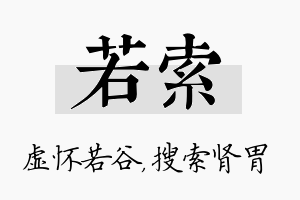 若索

虚怀若谷，搜索肾胃